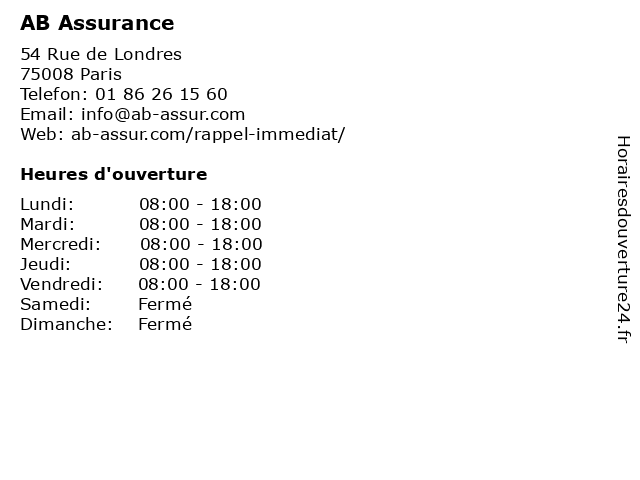 AB Assurance

54 Rue de Londres
75008 Paris
Telefon: 01 86 26 15 60
Email: info@ab-assur.com
Web: ab-assur.com/rappel-immediat/

Heures d'ouverture

Lundi: 08:00 - 18:00
Mardi: 08:00 - 18:00
Mercredi: 08:00 - 18:00
Jeudi: 08:00 - 18:00
Vendredi: 08:00 - 18:00
Samedi: Fermé
Dimanche: Fermé

Horairesdouverture24.fr